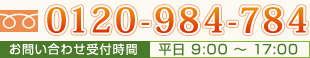 0120-984-784

お問い合わせ受付時間 平日 9:00 ～ 17:00